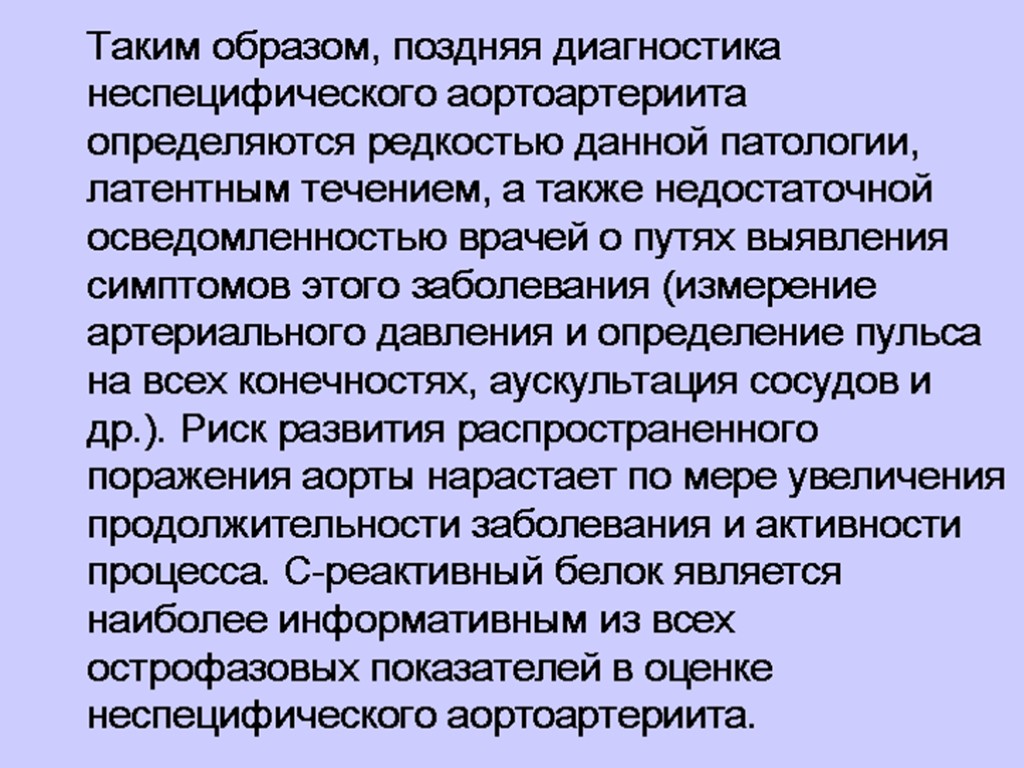 Таким образом, поздняя диагностика неспецифического аортоартериита определяются редкостью данной патологии, латентным течением, а также недостаточной осведомленностью врачей о путях выявления симптомов этого заболевания (измерение артериального давления и определение пульса на всех конечностях, аускультация сосудов и др.). Риск развития распространенного поражения аорты нарастает по мере увеличения продолжительности заболевания и активности процесса. С-реактивный белок является наиболее информативным из всех острофазовых показателей в оценке неспецифического аортоартериита.